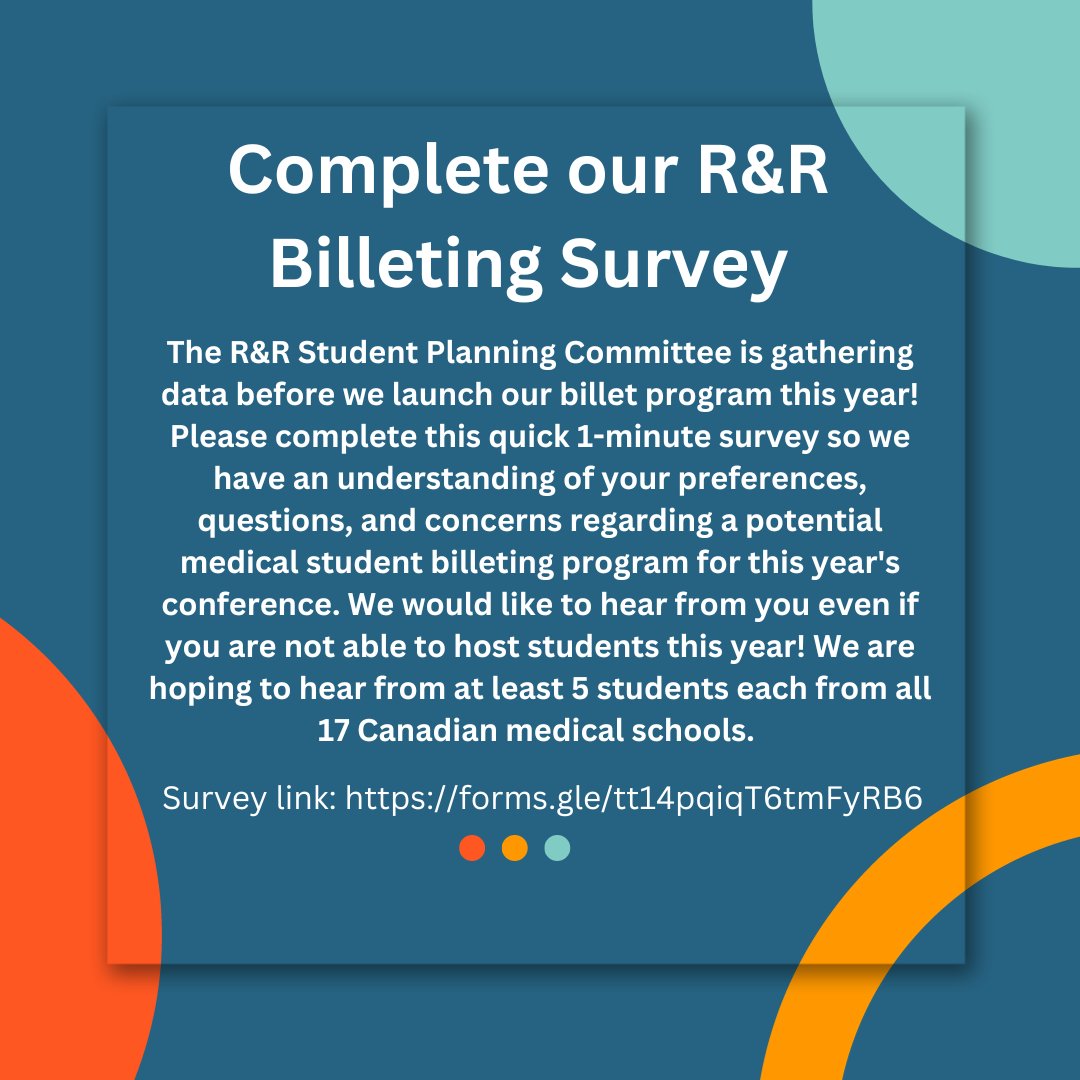 Complete our R&R Billeting Survey

The R&R Student Planning Committee is gathering data before we launch our billet program this year! Please complete this quick 1-minute survey so we have an understanding of your preferences, questions, and concerns regarding a potential medical student billeting program for this year's conference. We would like to hear from you even if you are not able to host students this year! We are hoping to hear from at least 5 students each from all 17 Canadian medical schools.

Survey link: https://forms.gle/tt14pqiqT6tmFyRB6